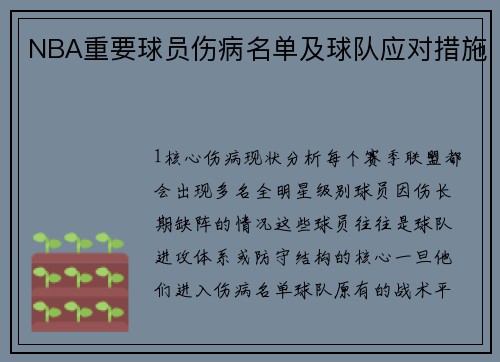 NBA重要球员伤病名单及球队应对措施

1核心伤病现状分析每个赛季联盟都会出现多名全明星级别球员因伤长期缺阵的情况这些球员往往是球队进攻体系或防守结构的核心一旦他们进入伤病名单球队原有的战术平